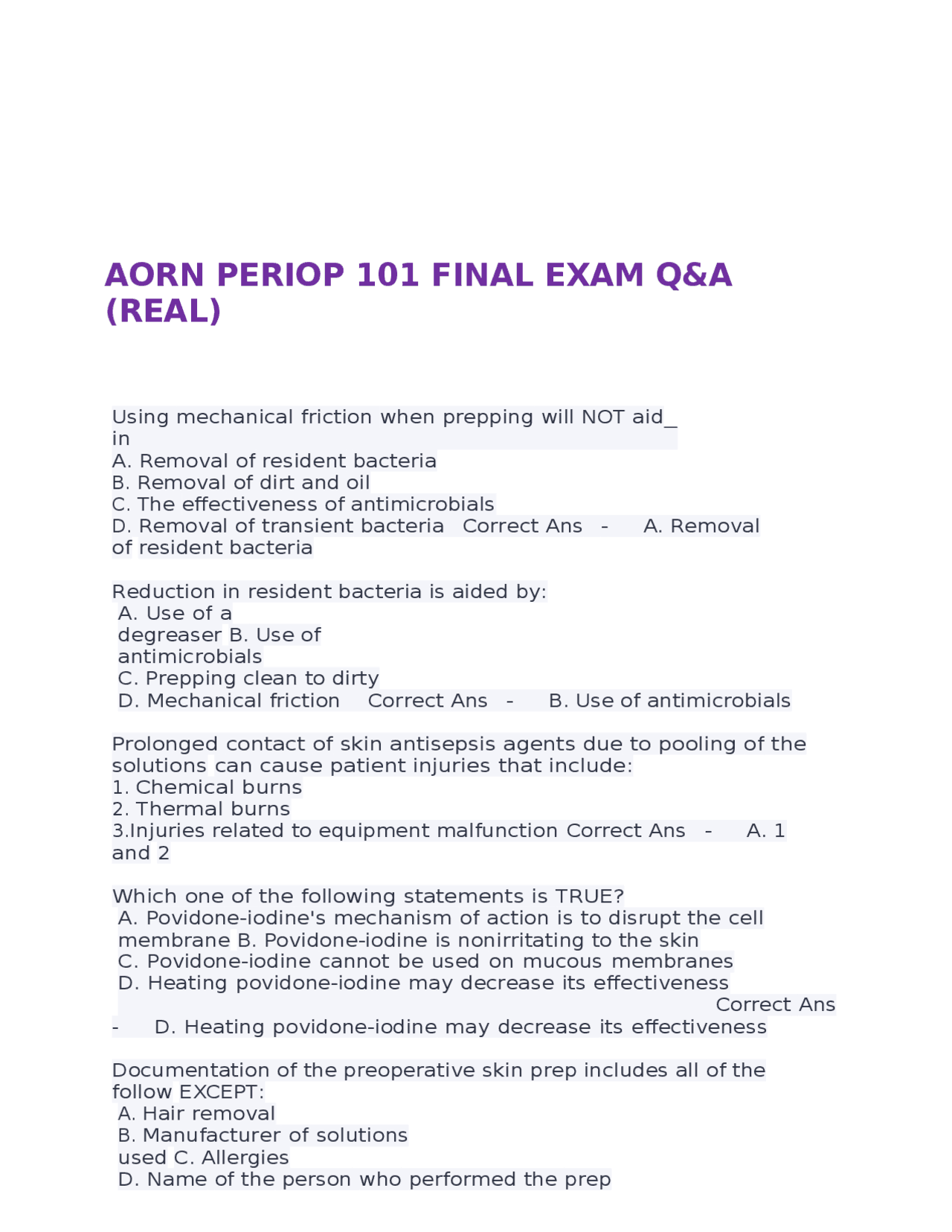 AORN PERIOP 101 FINAL EXAM Q&A (REAL)

Using mechanical friction when prepping will NOT aid_ in
A. Removal of resident bacteria
B. Removal of dirt and oil
C. The effectiveness of antimicrobials
D. Removal of transient bacteria Correct Ans - A. Removal of resident bacteria

Reduction in resident bacteria is aided by:
A. Use of a degreaser B. Use of antimicrobials
C. Prepping clean to dirty
D. Mechanical friction Correct Ans - B. Use of antimicrobials

Prolonged contact of skin antisepsis agents due to pooling of the solutions can cause patient injuries that include:
1. Chemical burns
2. Thermal burns
3.Injuries related to equipment malfunction Correct Ans - A. 1 and 2

Which one of the following statements is TRUE?
A. Povidone-iodine's mechanism of action is to disrupt the cell membrane B. Povidone-iodine is nonirritating to the skin
C. Povidone-iodine cannot be used on mucous membranes
D. Heating povidone-iodine may decrease its effectiveness Correct Ans - D. Heating povidone-iodine may decrease its effectiveness

Documentation of the preoperative skin prep includes all of the follow EXCEPT:
A. Hair removal
B. Manufacturer of solutions used C. Allergies
D. Name of the person who performed the prep